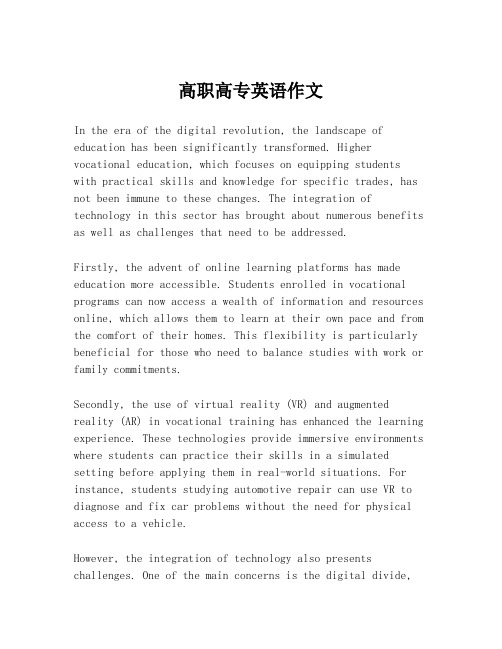 高职高专英语作文

In the era of the digital revolution, the landscape of education has been significantly transformed. Higher vocational education, which focuses on equipping students with practical skills and knowledge for specific trades, has not been immune to these changes. The integration of technology in this sector has brought about numerous benefits as well as challenges that need to be addressed.

Firstly, the advent of online learning platforms has made education more accessible. Students enrolled in vocational programs can now access a wealth of information and resources online, which allows them to learn at their own pace and from the comfort of their homes. This flexibility is particularly beneficial for those who need to balance studies with work or family commitments.

Secondly, the use of virtual reality (VR) and augmented reality (AR) in vocational training has enhanced the learning experience. These technologies provide immersive environments where students can practice their skills in a simulated setting before applying them in real-world situations. For instance, students studying automotive repair can use VR to diagnose and fix car problems without the need for physical access to a vehicle.

However, the integration of technology also presents challenges. One of the main concerns is the digital divide,